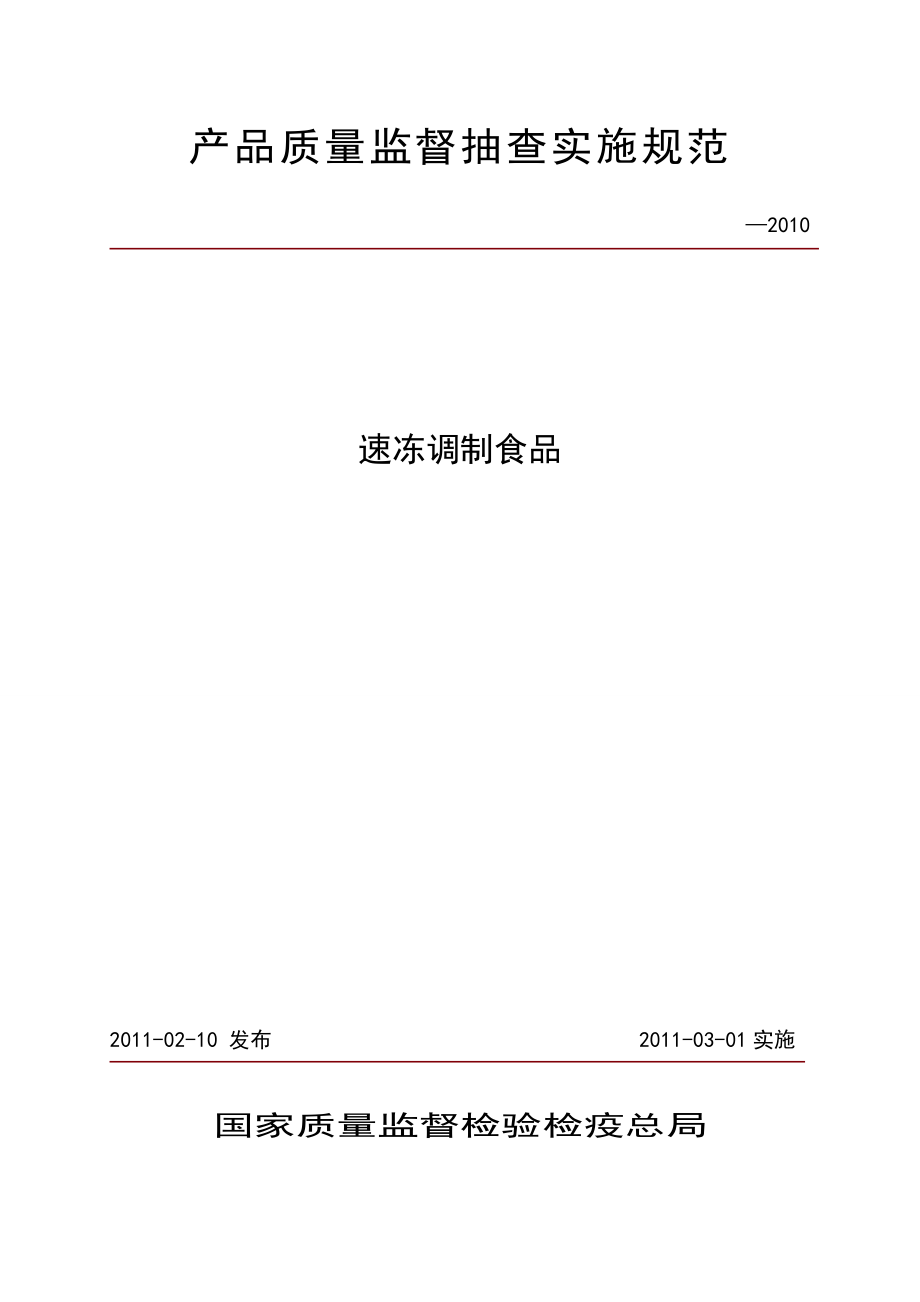 产品质量监督抽查实施规范

—2010

速冻调制食品

2011-02-10 发布

2011-03-01 实施

国家质量监督检验检疫总局